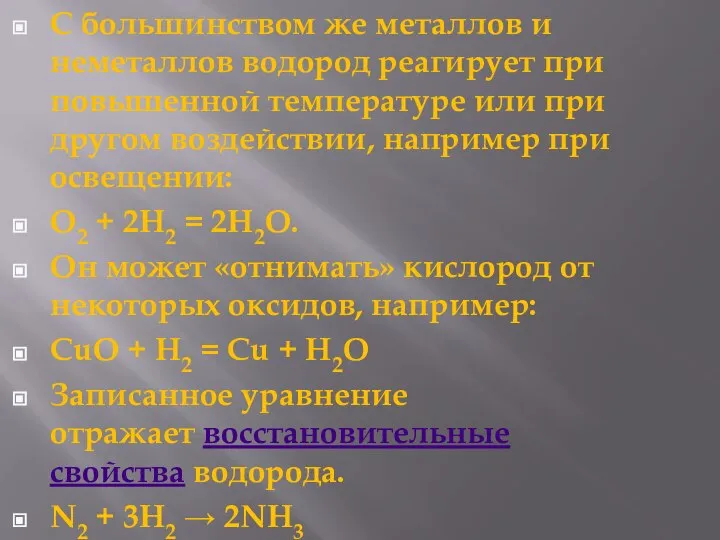 С большинством же металлов и неметаллов водород реагирует при повышенной температуре или при другом воздействии, например при освещении:

$O_2 + 2H_2 = 2H_2O$.

Он может «отнимать» кислород от некоторых оксидов, например:

$CuO + H_2 = Cu + H_2O$

Записанное уравнение отражает восстановительные свойства водорода.

$N_2 + 3H_2 \rightarrow 2NH_3$